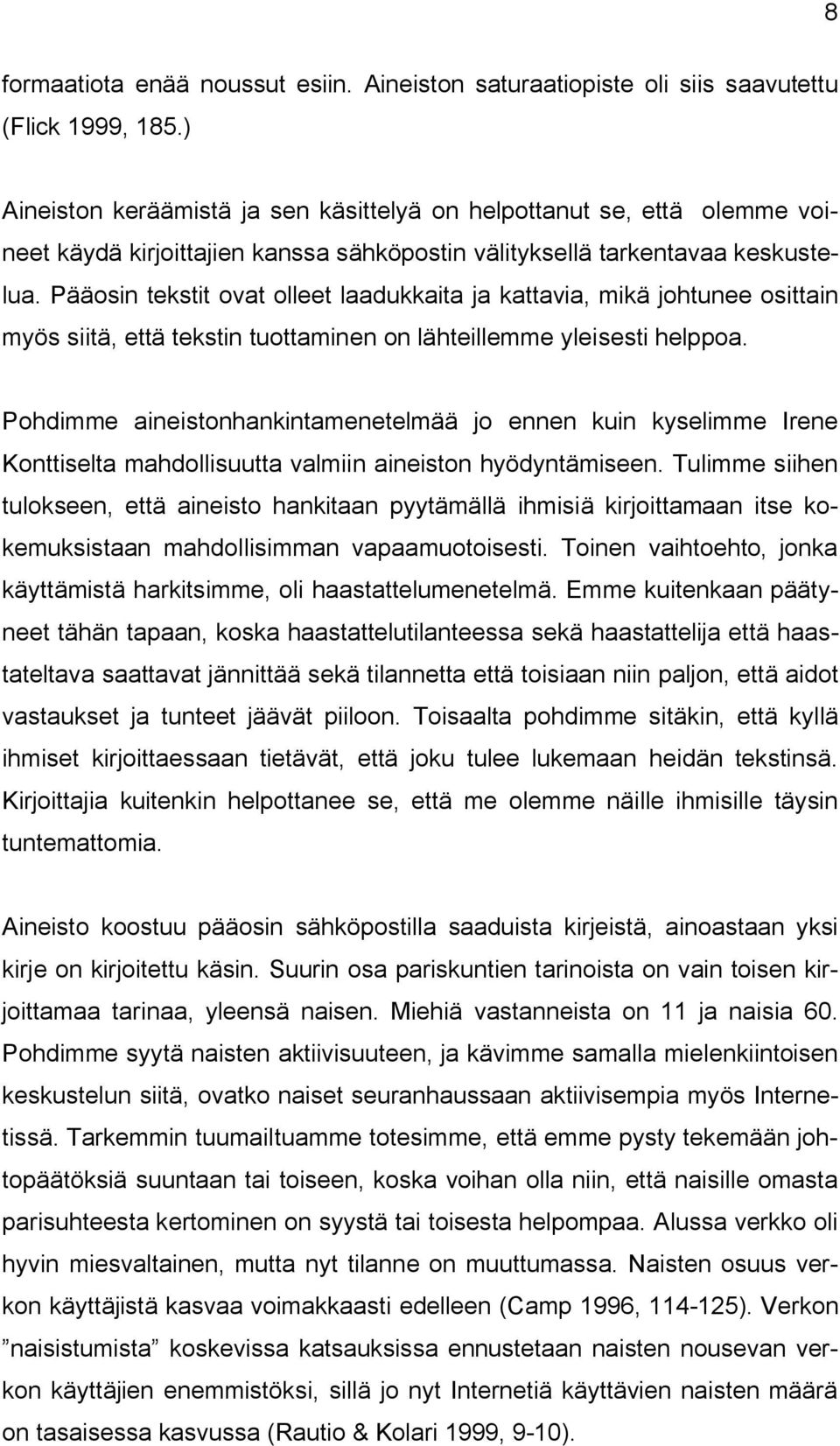 8

formaatiota enää noussut esiin. Aineiston saturaatiopiste oli siis saavutettu (Flick 1999, 185.)

Aineiston keräämistä ja sen käsittelyä on helpottanut se, että olemme voineet käydä kirjoittajien kanssa sähköpostin välityksellä tarkentavaa keskustelua. Pääosin tekstit ovat olleet laadukkaita ja kattavia, mikä johtunee osittain myös siitä, että tekstin tuottaminen on lähteillemme yleisesti helppoa.

Pohdimme aineistonhankintamenetelmää jo ennen kuin kyselimme Irene Konttiselta mahdollisuutta valmiin aineiston hyödyntämiseen. Tulimme siihen tulokseen, että aineisto hankitaan pyytämällä ihmisiä kirjoittamaan itse kokemuksistaan mahdollisimman vapaamuotoisesti. Toinen vaihtoehto, jonka käyttämistä harkitsimme, oli haastattelumenetelmä. Emme kuitenkaan päätyneet tähän tapaan, koska haastattelutilanteessa sekä haastattelija että haastateltava saattavat jännittää sekä tilannetta että toisiaan niin paljon, että aidot vastaukset ja tunteet jäävät piiloon. Toisaalta pohdimme sitäkin, että kyllä ihmiset kirjoittaessaan tietävät, että joku tulee lukemaan heidän tekstinsä. Kirjoittajia kuitenkin helpottanee se, että me olemme näille ihmisille täysin tuntemattomia.

Aineisto koostuu pääosin sähköpostilla saaduista kirjeistä, ainoastaan yksi kirje on kirjoitettu käsin. Suurin osa pariskuntien tarinoista on vain toisen kirjoittamaa tarinaa, yleensä naisen. Miehiä vastanneista on 11 ja naisia 60. Pohdimme syytä naisten aktiivisuuteen, ja kävimme samalla mielenkiintoisen keskustelun siitä, ovatko naiset seuranhaussaan aktiivisempia myös Internetissä. Tarkemmin tuumailtuamme totesimme, että emme pysty tekemään johtopäätöksiä suuntaan tai toiseen, koska voihan olla niin, että naisille omasta parisuhteesta kertominen on syystä tai toisesta helpompaa. Alussa verkko oli hyvin miesvaltainen, mutta nyt tilanne on muuttumassa. Naisten osuus verkon käyttäjistä kasvaa voimakkaasti edelleen (Camp 1996, 114-125). Verkon ”naisistumista” koskevissa katsauksissa ennustetaan naisten nousevan verkon käyttäjien enemmistöksi, sillä jo nyt Internetiä käyttävien naisten määrä on tasaisessa kasvussa (Rautio & Kolari 1999, 9-10).